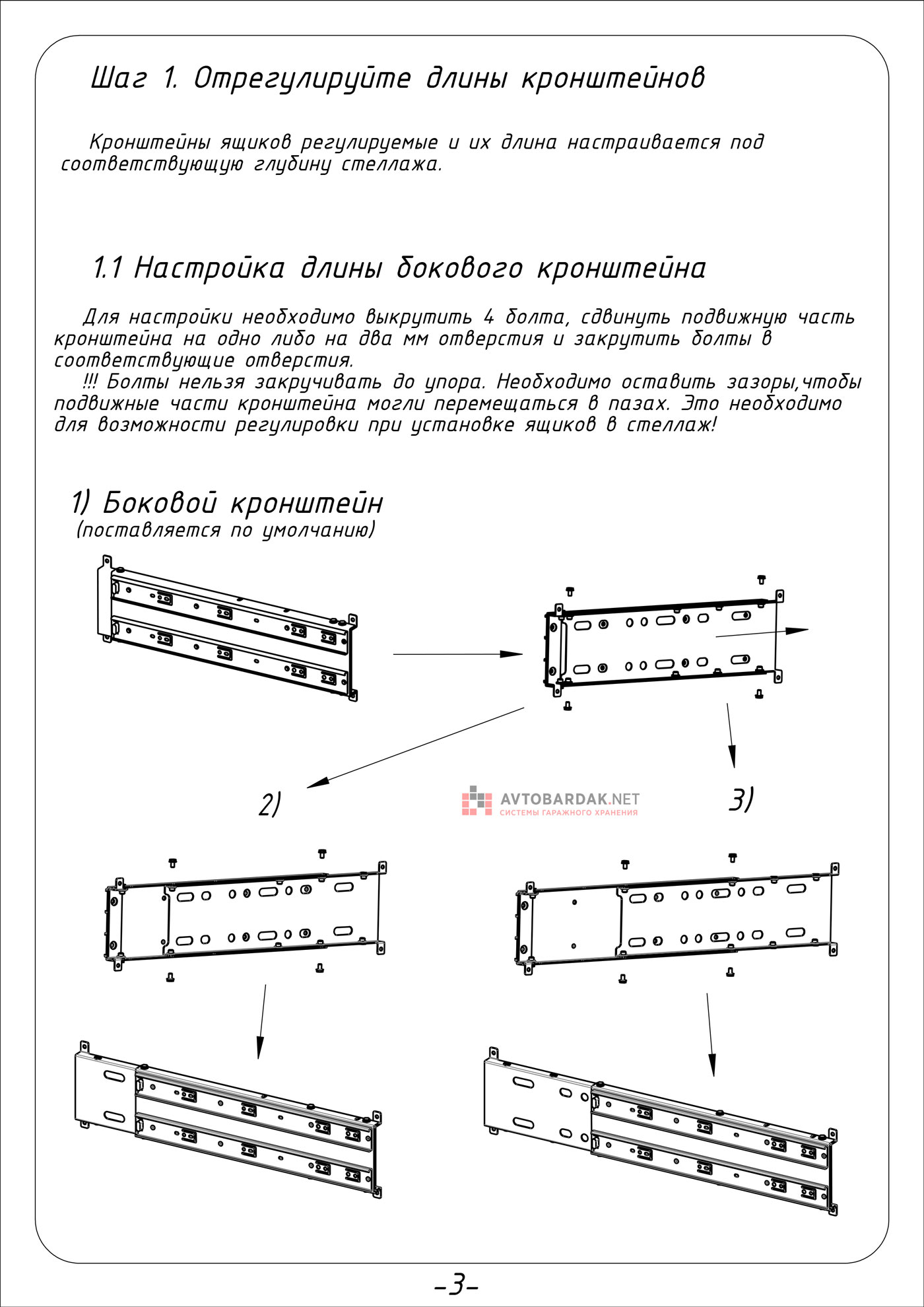 Шаг 1. Отрегулируйте длины кронштейнов

Кронштейны ящиков регулируемые и их длина настраивается под соответствующую глубину стеллажа.

1.1 Настройка длины бокового кронштейна

Для настройки необходимо выкрутить 4 болта, сдвинуть подвижную часть кронштейна на одно либо на два мм отверстия и закрутить болты в соответствующие отверстия.

!!! Болты нельзя закручивать до упора. Необходимо оставить зазоры,чтобы подвижные части кронштейна могли перемещаться в пазах. Это необходимо для возможности регулировки при установке ящиков в стеллаж!

1) Боковой кронштейн
(поставляется по умолчанию)

2)

AVTOBARDAK.NET
СИСТЕМЫ ГАРАЖНОГО ХРАНЕНИЯ

3)

-3-